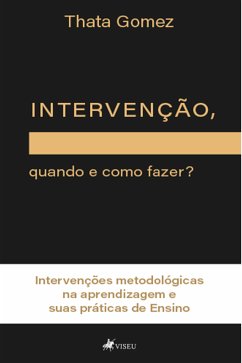 Thata Gomez

INTERVENÇÃO,

quando e como fazer?

Intervenções metodológicas na aprendizagem e suas práticas de Ensino

VISEU